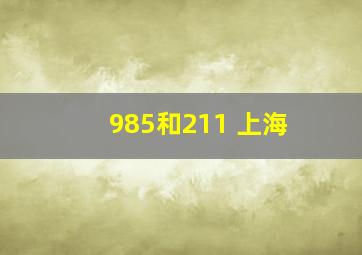 985和211 上海